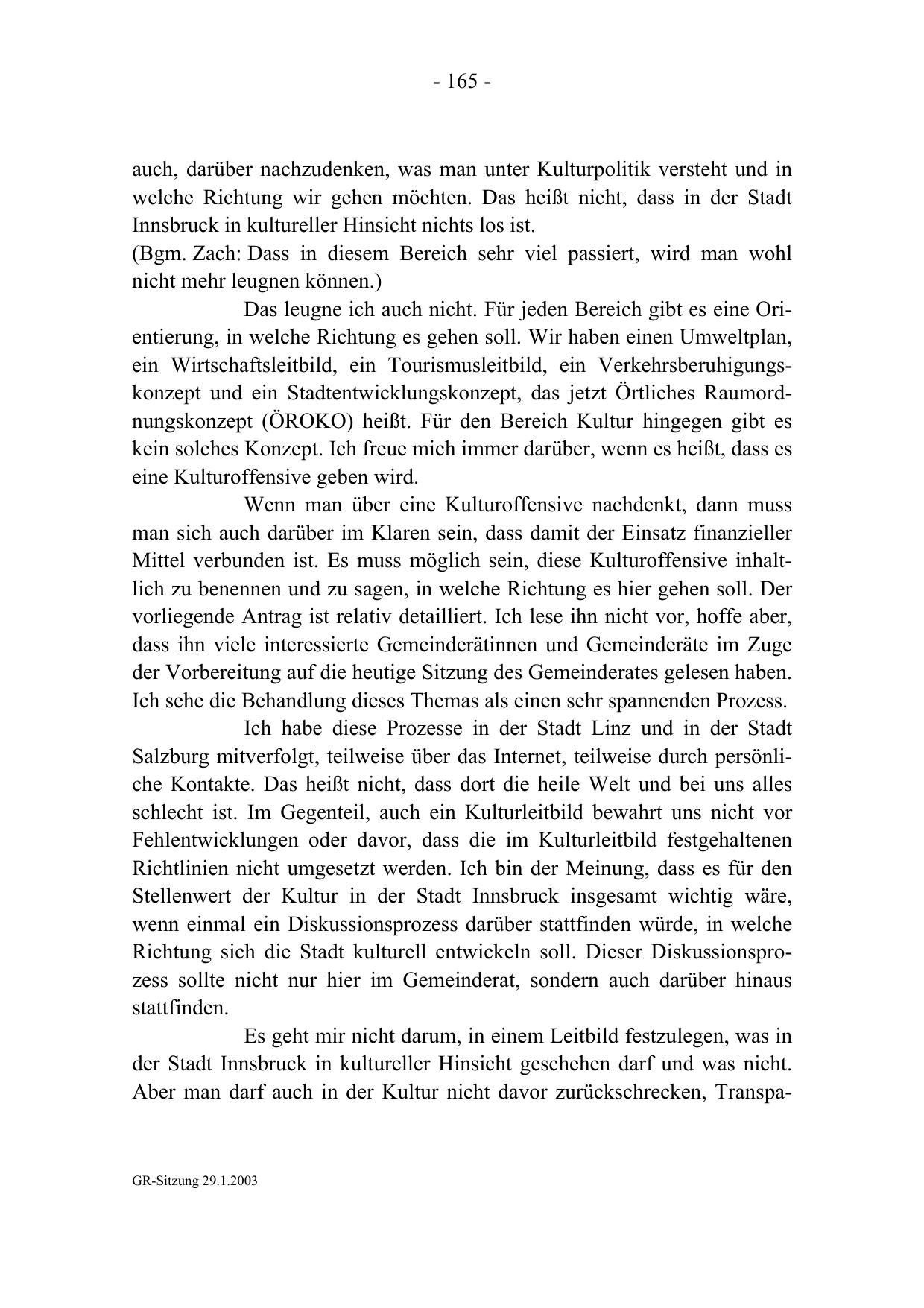 - 165 -

auch, darüber nachzudenken, was man unter Kulturpolitik versteht und in welche Richtung wir gehen möchten. Das heißt nicht, dass in der Stadt Innsbruck in kultureller Hinsicht nichts los ist.
(Bgm. Zach: Dass in diesem Bereich sehr viel passiert, wird man wohl nicht mehr leugnen können.)

Das leugne ich auch nicht. Für jeden Bereich gibt es eine Orientierung, in welche Richtung es gehen soll. Wir haben einen Umweltplan, ein Wirtschaftsleitbild, ein Tourismusleitbild, ein Verkehrsberuhigungskonzept und ein Stadtentwicklungskonzept, das jetzt Örtliches Raumordnungskonzept (ÖROKO) heißt. Für den Bereich Kultur hingegen gibt es kein solches Konzept. Ich freue mich immer darüber, wenn es heißt, dass es eine Kulturoffensive geben wird.

Wenn man über eine Kulturoffensive nachdenkt, dann muss man sich auch darüber im Klaren sein, dass damit der Einsatz finanzieller Mittel verbunden ist. Es muss möglich sein, diese Kulturoffensive inhaltlich zu benennen und zu sagen, in welche Richtung es hier gehen soll. Der vorliegende Antrag ist relativ detailliert. Ich lese ihn nicht vor, hoffe aber, dass ihn viele interessierte Gemeinderätinnen und Gemeinderäte im Zuge der Vorbereitung auf die heutige Sitzung des Gemeinderates gelesen haben. Ich sehe die Behandlung dieses Themas als einen sehr spannenden Prozess.

Ich habe diese Prozesse in der Stadt Linz und in der Stadt Salzburg mitverfolgt, teilweise über das Internet, teilweise durch persönliche Kontakte. Das heißt nicht, dass dort die heile Welt und bei uns alles schlecht ist. Im Gegenteil, auch ein Kulturleitbild bewahrt uns nicht vor Fehlentwicklungen oder davor, dass die im Kulturleitbild festgehaltenen Richtlinien nicht umgesetzt werden. Ich bin der Meinung, dass es für den Stellenwert der Kultur in der Stadt Innsbruck insgesamt wichtig wäre, wenn einmal ein Diskussionsprozess darüber stattfinden würde, in welche Richtung sich die Stadt kulturell entwickeln soll. Dieser Diskussionsprozess sollte nicht nur hier im Gemeinderat, sondern auch darüber hinaus stattfinden.

Es geht mir nicht darum, in einem Leitbild festzulegen, was in der Stadt Innsbruck in kultureller Hinsicht geschehen darf und was nicht. Aber man darf auch in der Kultur nicht davor zurückschrecken, Transpa-

GR-Sitzung 29.1.2003